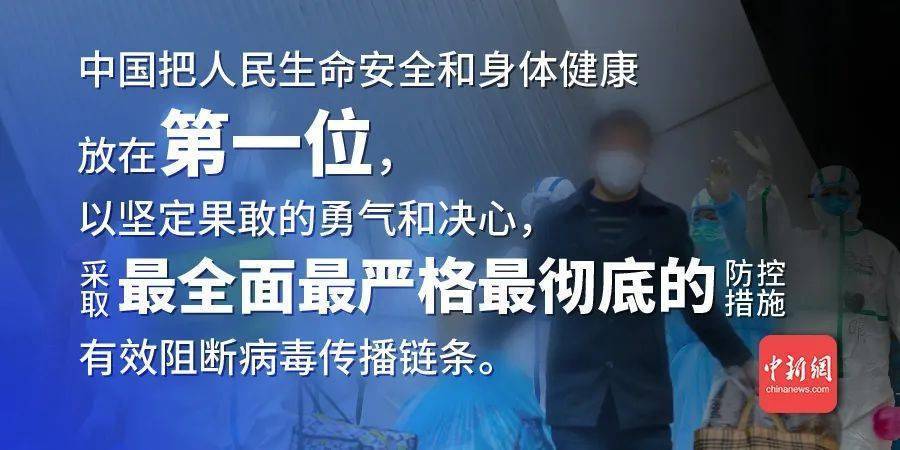 中国把人民生命安全和身体健康

放在第一位，

以坚定果敢的勇气和决心，

采取最全面最严格最彻底的防控措施

有效阻断病毒传播链条。

中新網
chinanews.com